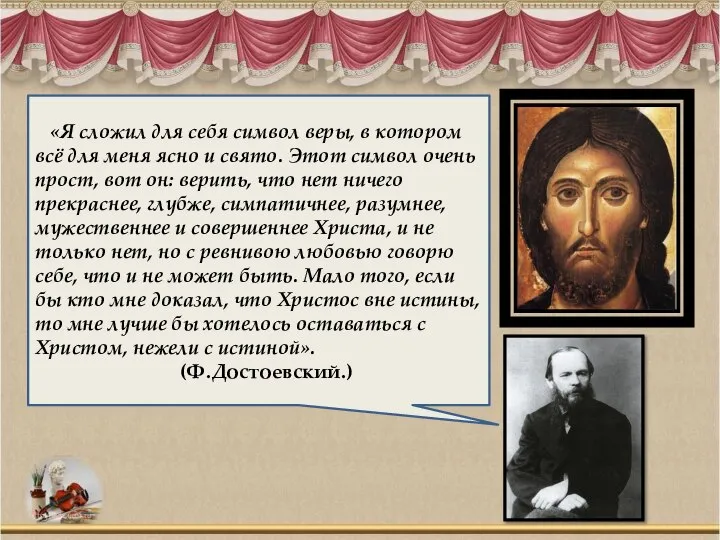 «Я сложил для себя символ веры, в котором всё для меня ясно и свято. Этот символ очень прост, вот он: верить, что нет ничего прекраснее, глубже, симпатичнее, разумнее, мужественнее и совершеннее Христа, и не только нет, но с ревнивою любовью говорю себе, что и не может быть. Мало того, если бы кто мне доказал, что Христос вне истины, то мне лучше бы хотелось оставаться с Христом, нежели с истиной».

(Ф.Достоевский.)